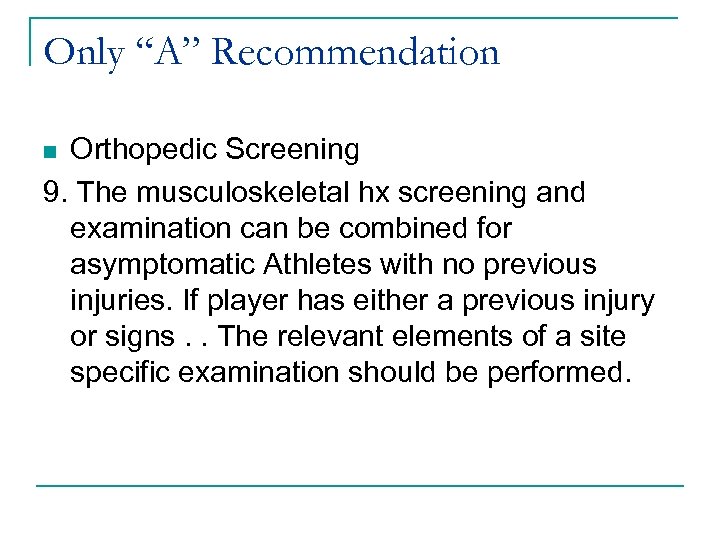 Only “A” Recommendation

Orthopedic Screening

9. The musculoskeletal hx screening and examination can be combined for asymptomatic Athletes with no previous injuries. If player has either a previous injury or signs . . The relevant elements of a site specific examination should be performed.